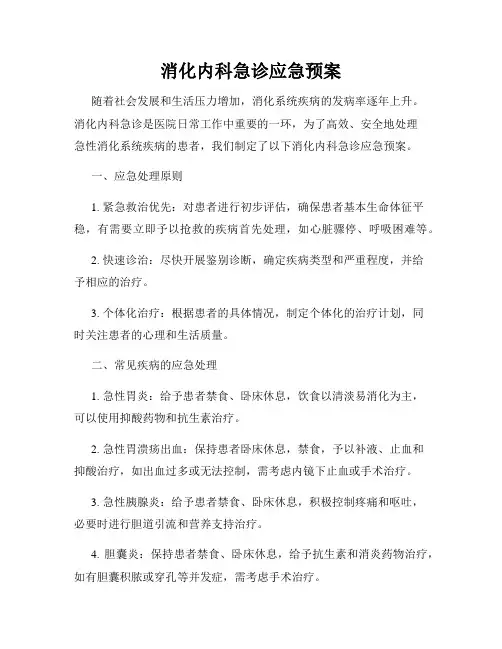 消化内科急诊应急预案

随着社会发展和生活压力增加，消化系统疾病的发病率逐年上升。消化内科急诊是医院日常工作中重要的一环，为了高效、安全地处理急性消化系统疾病的患者，我们制定了以下消化内科急诊应急预案。

一、应急处理原则

1. 紧急救治优先：对患者进行初步评估，确保患者基本生命体征平稳，有需要立即予以抢救的疾病首先处理，如心脏骤停、呼吸困难等。

2. 快速诊治：尽快开展鉴别诊断，确定疾病类型和严重程度，并给予相应的治疗。

3. 个体化治疗：根据患者的具体情况，制定个体化的治疗计划，同时关注患者的心理和生活质量。

二、常见疾病的应急处理

1. 急性胃炎：给予患者禁食、卧床休息，饮食以清淡易消化为主，可以使用抑酸药物和抗生素治疗。

2. 急性胃溃疡出血：保持患者卧床休息，禁食，予以补液、止血和抑酸治疗，如出血过多或无法控制，需考虑内镜下止血或手术治疗。

3. 急性胰腺炎：给予患者禁食、卧床休息，积极控制疼痛和呕吐，必要时进行胆道引流和营养支持治疗。

4. 胆囊炎：保持患者禁食、卧床休息，给予抗生素和消炎药物治疗，如有胆囊积脓或穿孔等并发症，需考虑手术治疗。